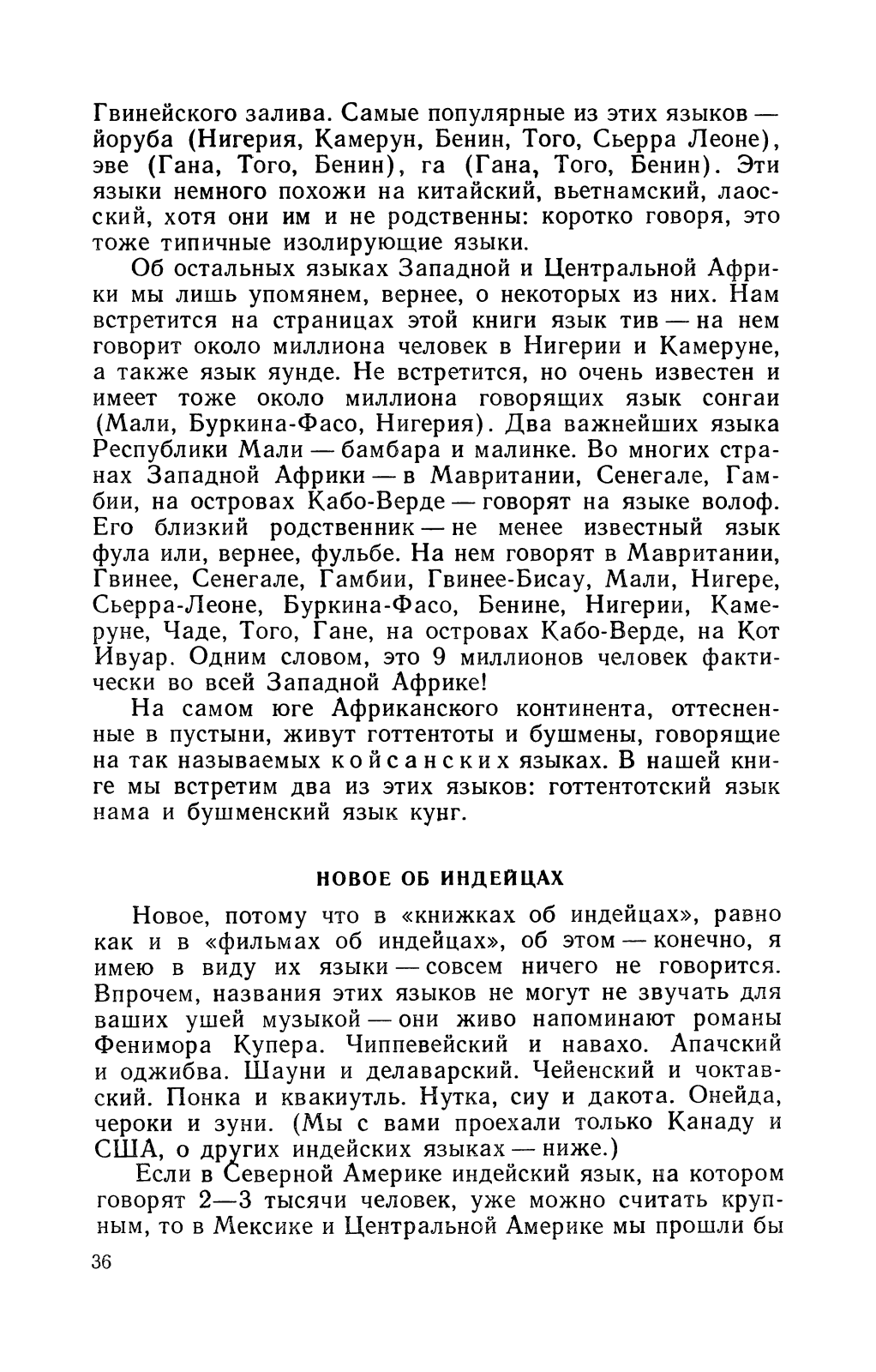 Гвинейского залива. Самые популярные из этих языков — йоруба (Нигерия, Камерун, Бенин, Того, Сьерра Леоне), эве (Гана, Того, Бенин), га (Гана, Того, Бенин). Эти языки немного похожи на китайский, вьетнамский, лаосский, хотя они им и не родственны: коротко говоря, это тоже типичные изолирующие языки.

Об остальных языках Западной и Центральной Африки мы лишь упомянем, вернее, о некоторых из них. Нам встретится на страницах этой книги язык тив — на нем говорит около миллиона человек в Нигерии и Камеруне, а также язык яунде. Не встретится, но очень известен и имеет тоже около миллиона говорящих язык сонгаи (Мали, Буркина-Фасо, Нигерия). Два важнейших языка Республики Мали — бамбара и малинке. Во многих странах Западной Африки — в Мавритании, Сенегале, Гамбии, на островах Кабо-Верде — говорят на языке волоф. Его близкий родственник — не менее известный язык фула или, вернее, фульбе. На нем говорят в Мавритании, Гвинее, Сенегале, Гамбии, Гвинее-Бисау, Мали, Нигере, Сьерра-Леоне, Буркина-Фасо, Бенине, Нигерии, Камеруне, Чаде, Того, Гане, на островах Кабо-Верде, на Кот Ивуар. Одним словом, это 9 миллионов человек фактически во всей Западной Африке!

На самом юге Африканского континента, оттесненные в пустыни, живут готтентоты и бушмены, говорящие на так называемых койсанских языках. В нашей книге мы встретим два из этих языков: готтентотский язык нама и бушменский язык кунг.

НОВОЕ ОБ ИНДЕЙЦАХ

Новое, потому что в «книжках об индейцах», равно как и в «фильмах об индейцах», об этом — конечно, я имею в виду их языки — совсем ничего не говорится. Впрочем, названия этих языков не могут не звучать для ваших ушей музыкой — они живо напоминают романы Фенимора Купера. Чиппевейский и навахо. Апачский и оджибва. Шауни и делаварский. Чейенский и чоктавский. Понка и квакиутль. Нутка, сиу и дакота. Онейда, чероки и зуни. (Мы с вами проехали только Канаду и США, о других индейских языках — ниже.)

Если в Северной Америке индейский язык, на котором говорят 2—3 тысячи человек, уже можно считать крупным, то в Мексике и Центральной Америке мы прошли бы

36